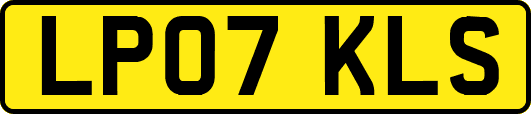 LP07 KLS